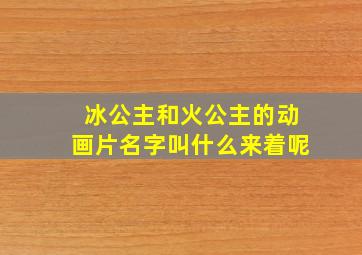 冰公主和火公主的动画片名字叫什么来着呢